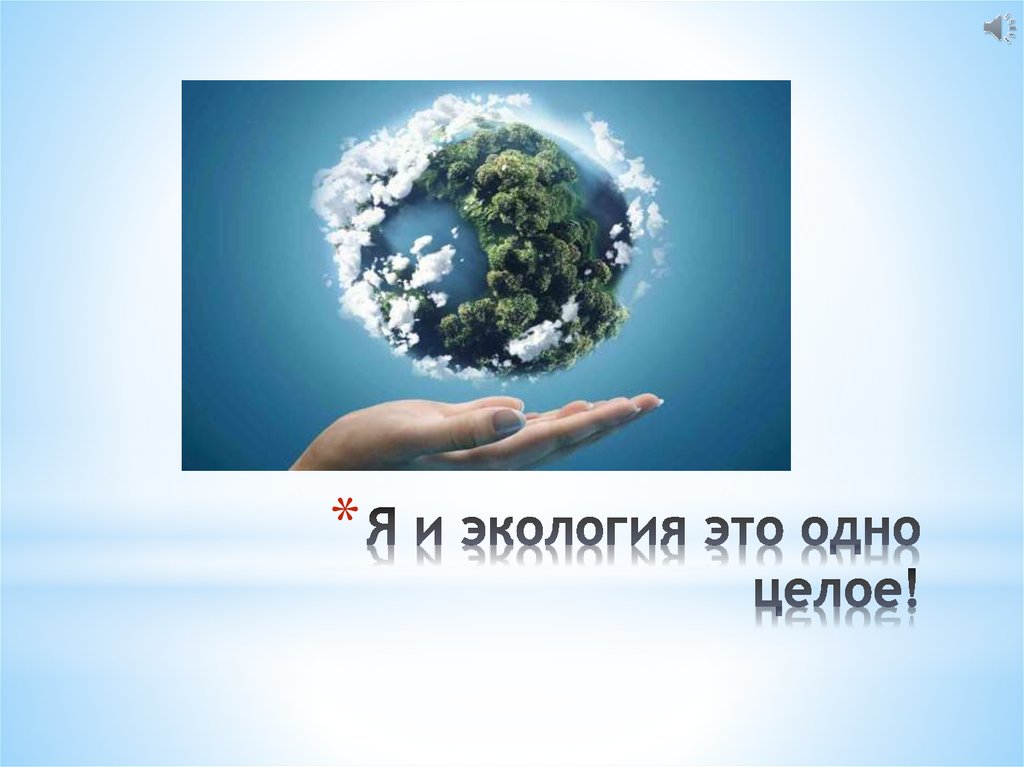 * Я и экология это одно целое!